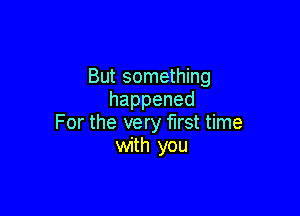 But something happened
For the very first time
with you